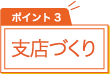 ポイント３

支店づくり